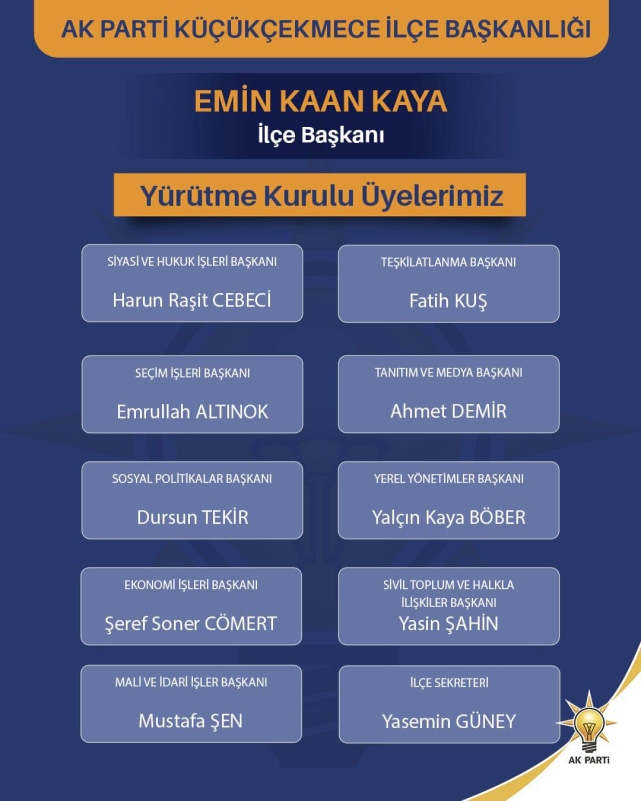 AK PARTİ KÜÇÜKÇEKMECE İLÇE BAŞKANLIĞI

EMİN KAAN KAYA
İlçe Başkanı

Yürütme Kurulu Üyelerimiz

SİYASİ VE HUKUK İŞLERİ BAŞKANI
Harun Raşit CEBECİ

SEÇİM İŞLERİ BAŞKANI
Emrullah ALTINOK

SOSYAL POLİTİKALAR BAŞKANI
Dursun TEKİR

EKONOMİ İŞLERİ BAŞKANI
Şeref Soner CÖMERT

MALİ VE İDARİ İŞLER BAŞKANI
Mustafa ŞEN

TEŞKİLATLANMA BAŞKANI
Fatih KUŞ

TANITIM VE MEDYA BAŞKANI
Ahmet DEMİR

YEREL YÖNETİMLER BAŞKANI
Yalçın Kaya BÖBER

SİVİL TOPLUM VE HALKLA İLİŞKİLER BAŞKANI
Yasin ŞAHİN

İLÇE SEKRETERİ
Yasemin GÜNEY

AK PARTİ